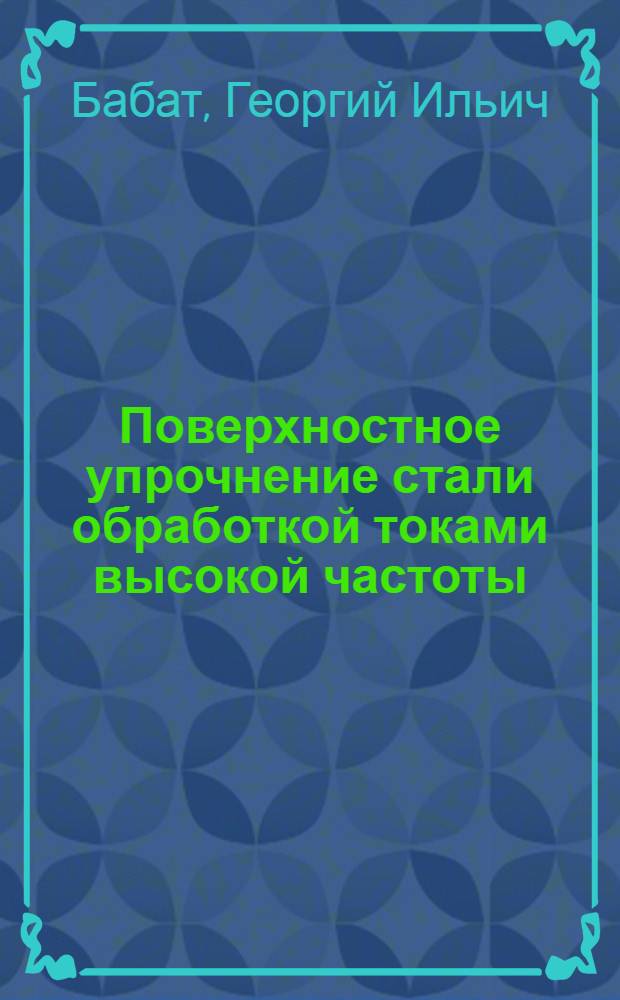 Бабат, Георгий Ильич

Поверхностное упрочнение стали обработкой токами высокой частоты